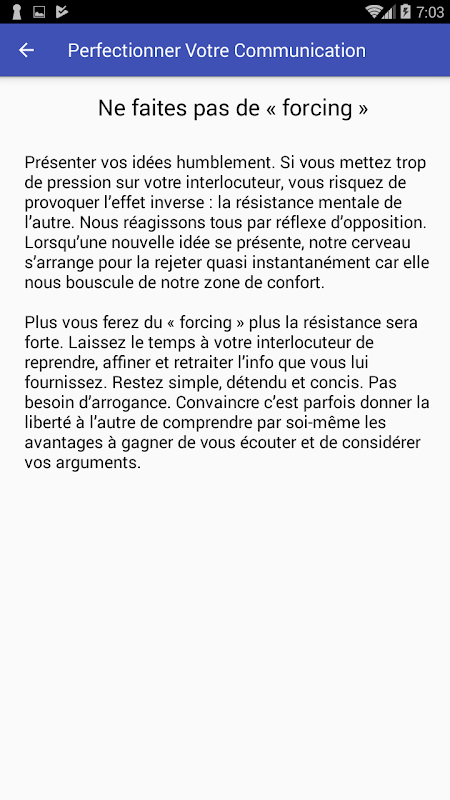 7:03

Perfectionner Votre Communication

Ne faites pas de « forcing »

Présenter vos idées humblement. Si vous mettez trop de pression sur votre interlocuteur, vous risquez de provoquer l'effet inverse : la résistance mentale de l'autre. Nous réagissons tous par réflexe d'opposition. Lorsqu'une nouvelle idée se présente, notre cerveau s'arrange pour la rejeter quasi instantanément car elle nous bouscule de notre zone de confort.

Plus vous ferez du « forcing » plus la résistance sera forte. Laissez le temps à votre interlocuteur de reprendre, affiner et retraiter l'info que vous lui fournissez. Restez simple, détendu et concis. Pas besoin d'arrogance. Convaincre c'est parfois donner la liberté à l'autre de comprendre par soi-même les avantages à gagner de vous écouter et de considérer vos arguments.